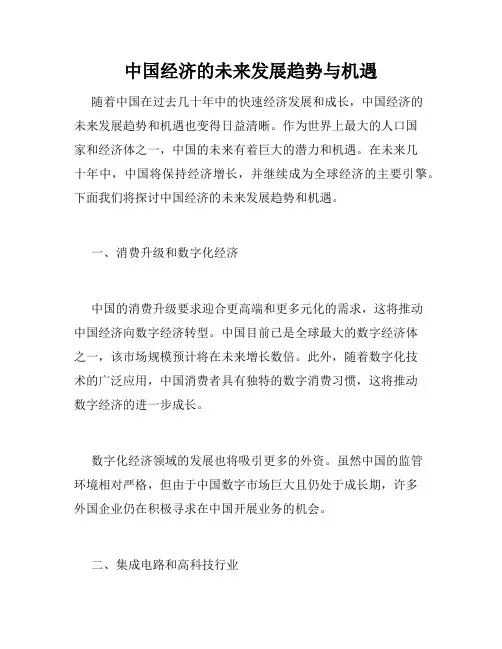 中国经济的未来发展趋势与机遇

随着中国在过去几十年中的快速经济发展和成长，中国经济的未来发展趋势和机遇也变得日益清晰。作为世界上最大的人口国家和经济体之一，中国的未来有着巨大的潜力和机遇。在未来几十年中，中国将保持经济增长，并继续成为全球经济的主要引擎。下面我们将探讨中国经济的未来发展趋势和机遇。

一、消费升级和数字化经济

中国的消费升级要求迎合更高端和更多元化的需求，这将推动中国经济向数字经济转型。中国目前已是全球最大的数字经济体之一，该市场规模预计将在未来增长数倍。此外，随着数字化技术的广泛应用，中国消费者具有独特的数字消费习惯，这将推动数字经济的进一步成长。

数字化经济领域的发展也将吸引更多的外资。虽然中国的监管环境相对严格，但由于中国数字市场巨大且仍处于成长期，许多外国企业仍在积极寻求在中国开展业务的机会。

二、集成电路和高科技行业